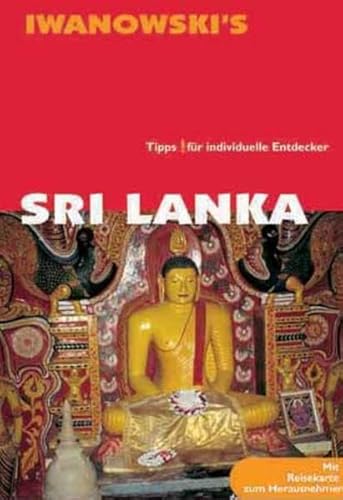 IWANOWSKI'S

Tipps | für individuelle Entdecker

SRI LANKA

Mit Reisekarte zum Herausnehmen